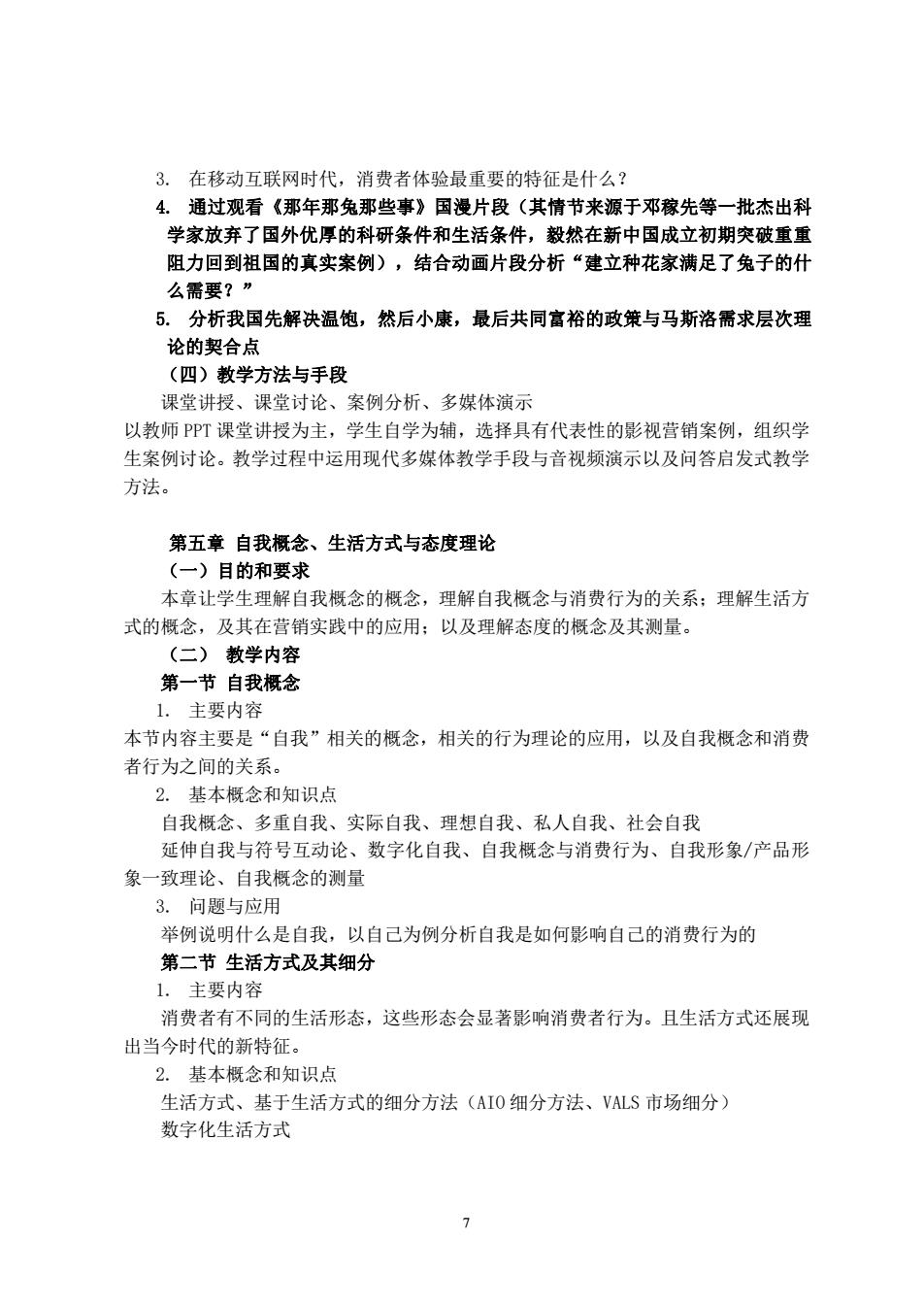 3. 在移动互联网时代，消费者体验最重要的特征是什么？

4. 通过观看《那年那兔那些事》国漫片段（其情节来源于邓稼先等一批杰出科学家放弃了国外优厚的科研条件和生活条件，毅然在新中国成立初期突破重重阻力回到祖国的真实案例），结合动画片段分析“建立种花家满足了兔子的什么需要？”

5. 分析我国先解决温饱，然后小康，最后共同富裕的政策与马斯洛需求层次理论的契合点

（四）教学方法与手段

课堂讲授、课堂讨论、案例分析、多媒体演示

以教师 PPT 课堂讲授为主，学生自学为辅，选择具有代表性的影视营销案例，组织学生案例讨论。教学过程中运用现代多媒体教学手段与音视频演示以及问答启发式教学方法。

第五章 自我概念、生活方式与态度理论

（一）目的和要求

本章让学生理解自我概念的概念，理解自我概念与消费行为的关系；理解生活方式的概念，及其在营销实践中的应用；以及理解态度的概念及其测量。

（二） 教学内容

第一节 自我概念

1. 主要内容

本节内容主要是“自我”相关的概念，相关的行为理论的应用，以及自我概念和消费者行为之间的关系。

2. 基本概念和知识点

自我概念、多重自我、实际自我、理想自我、私人自我、社会自我

延伸自我与符号互动论、数字化自我、自我概念与消费行为、自我形象/产品形象一致理论、自我概念的测量

3. 问题与应用

举例说明什么是自我，以自己为例分析自我是如何影响自己的消费行为的

第二节 生活方式及其细分

1. 主要内容

消费者有不同的生活形态，这些形态会显著影响消费者行为。且生活方式还展现出当今时代的新特征。

2. 基本概念和知识点

生活方式、基于生活方式的细分方法（AIO 细分方法、VALS 市场细分）

数字化生活方式

7